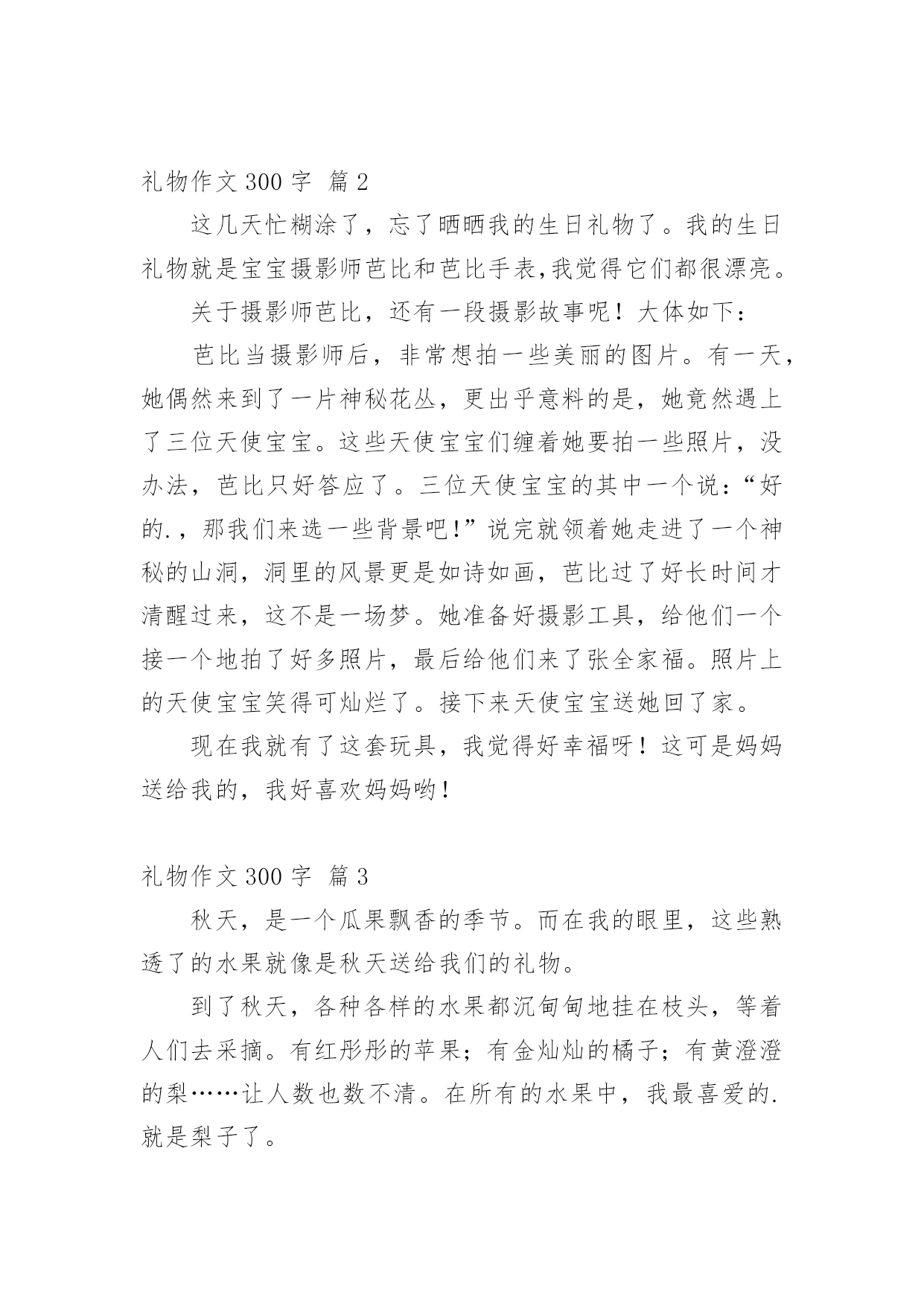 礼物作文 300 字 篇 2

这几天忙糊涂了，忘了晒晒我的生日礼物了。我的生日礼物就是宝宝摄影师芭比和芭比手表,我觉得它们都很漂亮。

关于摄影师芭比，还有一段摄影故事呢！大体如下：

芭比当摄影师后，非常想拍一些美丽的图片。有一天，她偶然来到了一片神秘花丛，更出乎意料的是，她竟然遇上了三位天使宝宝。这些天使宝宝们缠着她要拍一些照片，没办法，芭比只好答应了。三位天使宝宝的其中一个说：“好的.，那我们来选一些背景吧!”说完就领着她走进了一个神秘的山洞，洞里的风景更是如诗如画，芭比过了好长时间才清醒过来，这不是一场梦。她准备好摄影工具，给他们一个接一个地拍了好多照片，最后给他们来了张全家福。照片上的天使宝宝笑得可灿烂了。接下来天使宝宝送她回了家。

现在我就有了这套玩具，我觉得好幸福呀！这可是妈妈送给我的，我好喜欢妈妈哟！

礼物作文 300 字 篇 3

秋天，是一个瓜果飘香的季节。而在我的眼里，这些熟透了的水果就像是秋天送给我们的礼物。

到了秋天，各种各样的水果都沉甸甸地挂在枝头，等着人们去采摘。有红彤彤的苹果；有金灿灿的橘子；有黄澄澄的梨……让人数也数不清。在所有的水果中，我最喜爱的.就是梨子了。